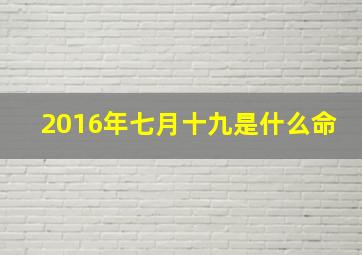 2016年七月十九是什么命